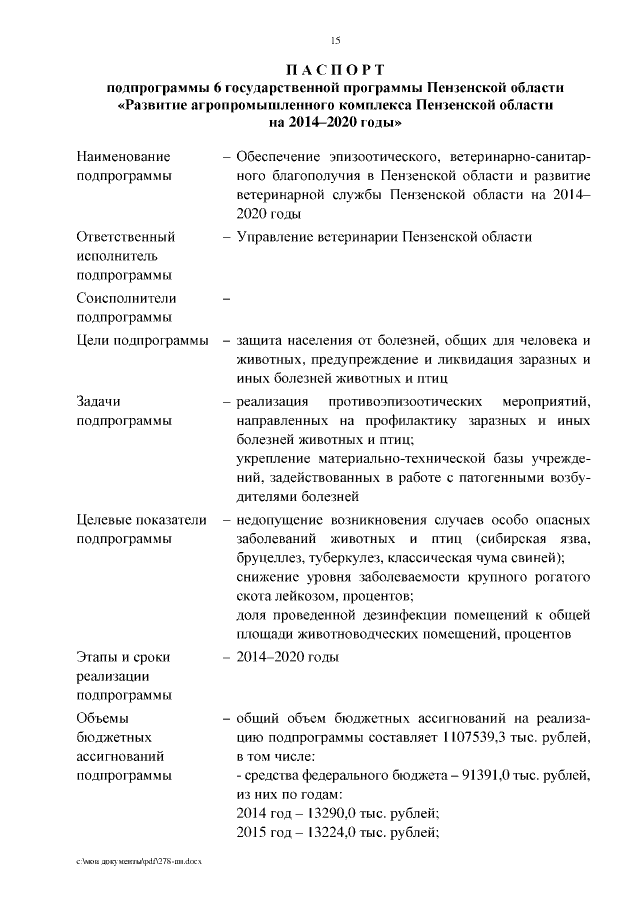 15

П А С П О Р Т
подпрограммы 6 государственной программы Пензенской области «Развитие агропромышленного комплекса Пензенской области на 2014–2020 годы»

| | |
|---|---|
| Наименование подпрограммы | – Обеспечение эпизоотического, ветеринарно-санитарного благополучия в Пензенской области и развитие ветеринарной службы Пензенской области на 2014–2020 годы |
| Ответственный исполнитель подпрограммы | – Управление ветеринарии Пензенской области |
| Соисполнители подпрограммы | – |
| Цели подпрограммы | – защита населения от болезней, общих для человека и животных, предупреждение и ликвидация заразных и иных болезней животных и птиц |
| Задачи подпрограммы | – реализация противоэпизоотических мероприятий, направленных на профилактику заразных и иных болезней животных и птиц; укрепление материально-технической базы учреждений, задействованных в работе с патогенными возбудителями болезней |
| Целевые показатели подпрограммы | – недопущение возникновения случаев особо опасных заболеваний животных и птиц (сибирская язва, бруцеллез, туберкулез, классическая чума свиней); снижение уровня заболеваемости крупного рогатого скота лейкозом, процентов; доля проведенной дезинфекции помещений к общей площади животноводческих помещений, процентов |
| Этапы и сроки реализации подпрограммы | – 2014–2020 годы |
| Объемы бюджетных ассигнований подпрограммы | – общий объем бюджетных ассигнований на реализацию подпрограммы составляет 1107539,3 тыс. рублей, в том числе: - средства федерального бюджета – 91391,0 тыс. рублей, из них по годам: 2014 год – 13290,0 тыс. рублей; 2015 год – 13224,0 тыс. рублей; |

c:\мои документы\pdf\278-пп.docx